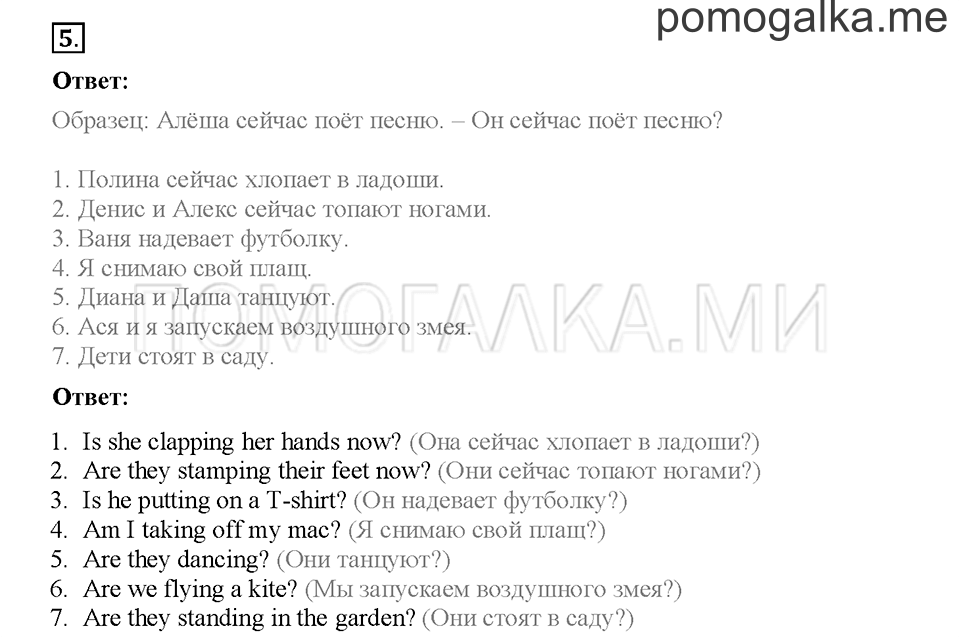 pomogalka.me

5.

Ответ:

Образец: Алёша сейчас поёт песню. – Он сейчас поёт песню?

1. Полина сейчас хлопает в ладоши.
2. Денис и Алекс сейчас топают ногами.
3. Ваня надевает футболку.
4. Я снимаю свой плащ.
5. Диана и Даша танцуют.
6. Ася и я запускаем воздушного змея.
7. Дети стоят в саду.

ПОМОГАЛКА.МИ

Ответ:

1. Is she clapping her hands now? (Она сейчас хлопает в ладоши?)
2. Are they stamping their feet now? (Они сейчас топают ногами?)
3. Is he putting on a T-shirt? (Он надевает футболку?)
4. Am I taking off my mac? (Я снимаю свой плащ?)
5. Are they dancing? (Они танцуют?)
6. Are we flying a kite? (Мы запускаем воздушного змея?)
7. Are they standing in the garden? (Они стоят в саду?)